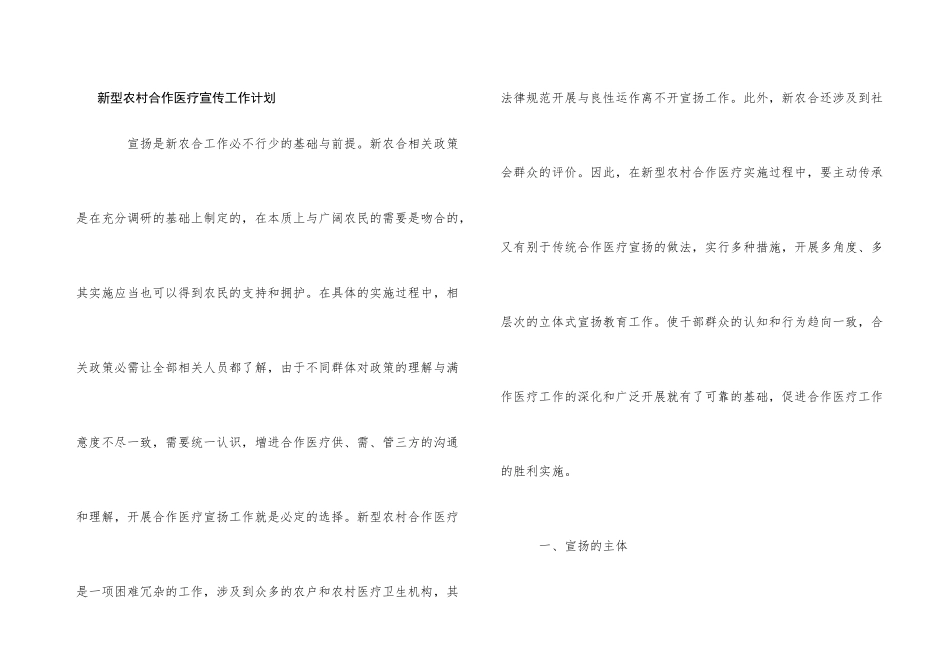 新型农村合作医疗宣传工作计划

宣扬是新农合工作必不行少的基础与前提。新农合相关政策是在充分调研的基础上制定的，在本质上与广阔农民的需要是吻合的，其实施应当也可以得到农民的支持和拥护。在具体的实施过程中，相关政策必需让全部相关人员都了解，由于不同群体对政策的理解与满意度不尽一致，需要统一认识，增进合作医疗供、需、管三方的沟通和理解，开展合作医疗宣扬工作就是必定的选择。新型农村合作医疗是一项困难冗杂的工作，涉及到众多的农户和农村医疗卫生机构，其法律规范开展与良性运作离不开宣扬工作。此外，新农合还涉及到社会群众的评价。因此，在新型农村合作医疗实施过程中，要主动传承又有别于传统合作医疗宣扬的做法，实行多种措施，开展多角度、多层次的立体式宣扬教育工作。使干部群众的认知和行为趋向一致，合作医疗工作的深化和广泛开展就有了可靠的基础，促进合作医疗工作的胜利实施。

一、宣扬的主体